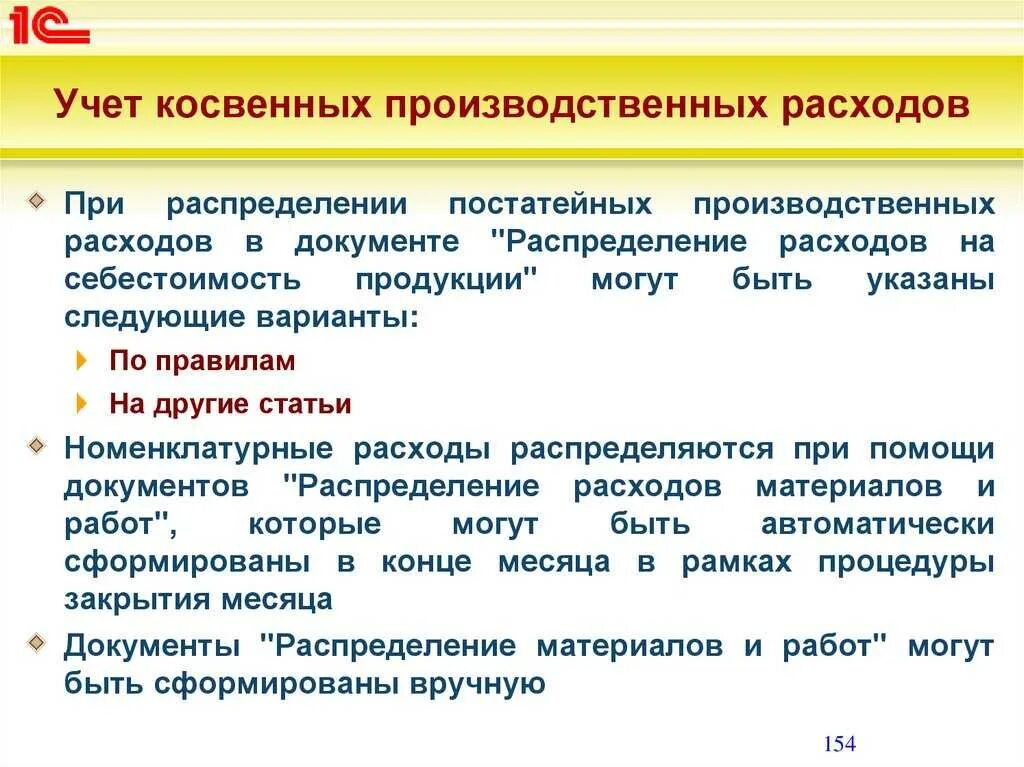 1С

Учет косвенных производственных расходов

При распределении постатейных производственных расходов в документе "Распределение расходов на себестоимость продукции" могут быть указаны следующие варианты:

По правилам

На другие статьи

Номенклатурные расходы распределяются при помощи документов "Распределение расходов материалов и работ", которые могут быть автоматически сформированы в конце месяца в рамках процедуры закрытия месяца

Документы "Распределение материалов и работ" могут быть сформированы вручную

154